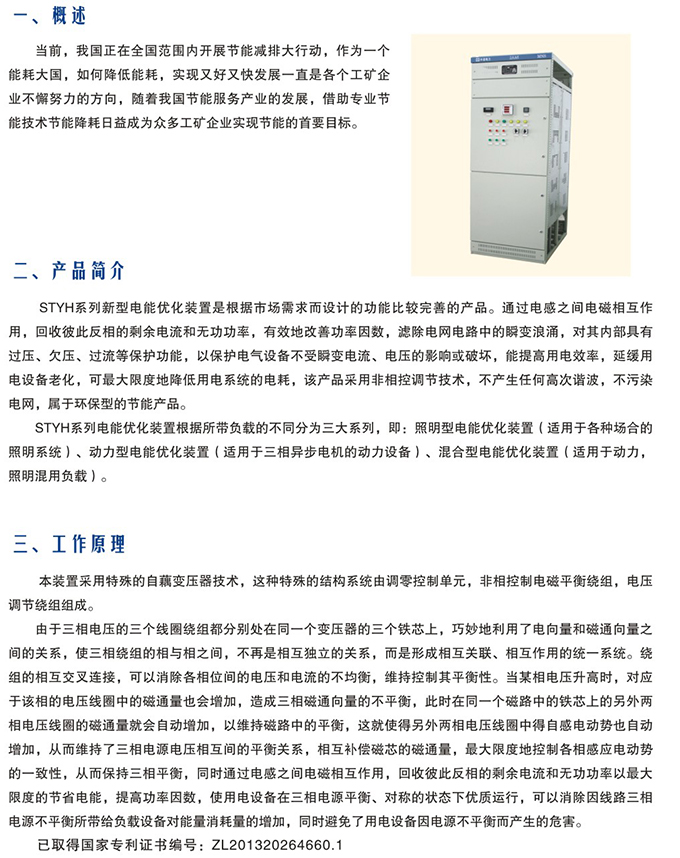 一、概述

当前，我国正在全国范围内开展节能减排大行动，作为一个能耗大国，如何降低能耗，实现又好又快发展一直是各个工矿企业不懈努力的方向，随着我国节能服务产业的发展，借助专业节能技术节能降耗日益成为众多工矿企业实现节能的首要目标。

二、产品简介

STYH系列新型电能优化装置是根据市场需求而设计的功能比较完善的产品。通过电感之间电磁相互作用，回收彼此反相的剩余电流和无功功率，有效地改善功率因数，滤除电网电路中的瞬变浪涌，对其内部具有过压、欠压、过流等保护功能，以保护电气设备不受瞬变电流、电压的影响或破坏，能提高用电效率，延缓用电设备老化，可最大限度地降低用电系统的电耗，该产品采用非相控调节技术，不产生任何高次谐波，不污染电网，属于环保型的节能产品。

STYH系列电能优化装置根据所带负载的不同分为三大系列，即：照明型电能优化装置（适用于各种场合的照明系统）、动力型电能优化装置（适用于三相异步电机的动力设备）、混合型电能优化装置（适用于动力，照明混用负载）。

三、工作原理

本装置采用特殊的自藕变压器技术，这种特殊的结构系统由调零控制单元，非相控制电磁平衡绕组，电压调节绕组组成。

由于三相电压的三个线圈绕组都分别处在同一个变压器的三个铁芯上，巧妙地利用了电向量和磁通向量之间的关系，使三相绕组的相与相之间，不再是相互独立的关系，而是形成相互关联、相互作用的统一系统。绕组的相互交叉连接，可以消除各相位间的电压和电流的不均衡，维持控制其平衡性。当某相电压升高时，对应于该相的电压线圈中的磁通量也会增加，造成三相磁通向量的不平衡，此时在同一个磁路中的铁芯上的另外两相电压线圈的磁通量就会自动增加，以维持磁路中的平衡，这就使得另外两相电压线圈中得自感电动势也自动增加，从而维持了三相电源电压相互间的平衡关系，相互补偿磁芯的磁通量，最大限度地控制各相感应电动势的一致性，从而保持三相平衡，同时通过电感之间电磁相互作用，回收彼此反相的剩余电流和无功功率以最大限度的节省电能，提高功率因数，使用电设备在三相电源平衡、对称的状态下优质运行，可以消除因线路三相电源不平衡所带给负载设备对能量消耗量的增加，同时避免了用电设备因电源不平衡而产生的危害。

已取得国家专利证书编号：ZL201320264660.1